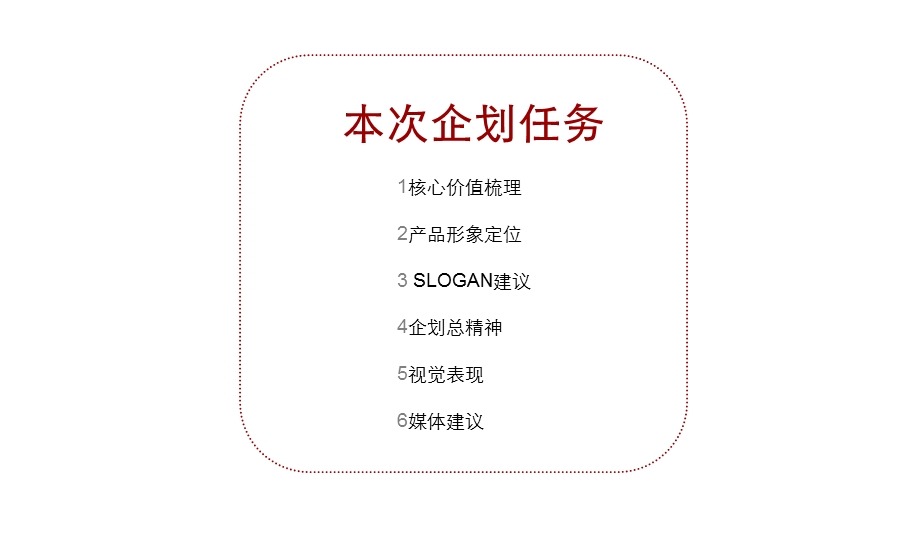 本次企划任务

1核心价值梳理

2产品形象定位

3 SLOGAN建议

4企划总精神

5视觉表现

6媒体建议